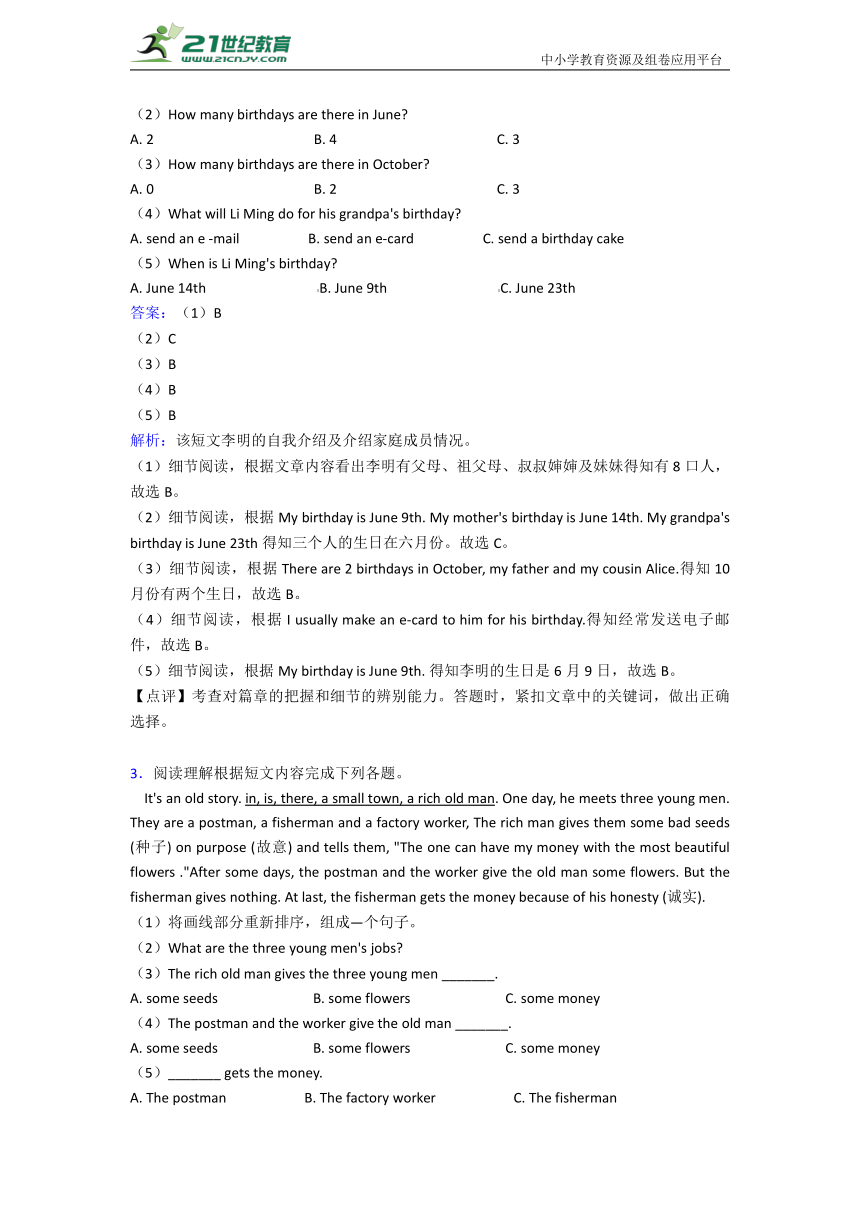 21世纪教育
www.21cnjy.com
中小学教育资源及组卷应用平台

（2）How many birthdays are there in June?
A. 2 B. 4 C. 3
（3）How many birthdays are there in October?
A. 0 B. 2 C. 3
（4）What will Li Ming do for his grandpa's birthday?
A. send an e -mail B. send an e-card C. send a birthday cake
（5）When is Li Ming's birthday?
A. June 14th B. June 9th C. June 23th
答案：（1）B
（2）C
（3）B
（4）B
（5）B
解析：该短文李明的自我介绍及介绍家庭成员情况。
（1）细节阅读，根据文章内容看出李明有父母、祖父母、叔叔婶婶及妹妹得知有 8 口人，故选 B。
（2）细节阅读，根据 My birthday is June 9th. My mother's birthday is June 14th. My grandpa's birthday is June 23th 得知三个人的生日在六月份。故选 C。
（3）细节阅读，根据 There are 2 birthdays in October, my father and my cousin Alice.得知 10 月份有两个生日，故选 B。
（4）细节阅读，根据 I usually make an e-card to him for his birthday.得知经常发送电子邮件，故选 B。
（5）细节阅读，根据 My birthday is June 9th. 得知李明的生日是 6 月 9 日，故选 B。
【点评】考查对篇章的把握和细节的辨别能力。答题时，紧扣文章中的关键词，做出正确选择。

3．阅读理解根据短文内容完成下列各题。
It's an old story. in, is, there, a small town, a rich old man. One day, he meets three young men. They are a postman, a fisherman and a factory worker, The rich man gives them some bad seeds (种子) on purpose (故意) and tells them, "The one can have my money with the most beautiful flowers ."After some days, the postman and the worker give the old man some flowers. But the fisherman gives nothing. At last, the fisherman gets the money because of his honesty (诚实).
（1）将画线部分重新排序，组成一个句子。
（2）What are the three young men's jobs?
（3）The rich old man gives the three young men _______.
A. some seeds B. some flowers C. some money
（4）The postman and the worker give the old man _______.
A. some seeds B. some flowers C. some money
（5）_______ gets the money.
A. The postman B. The factory worker C. The fisherman